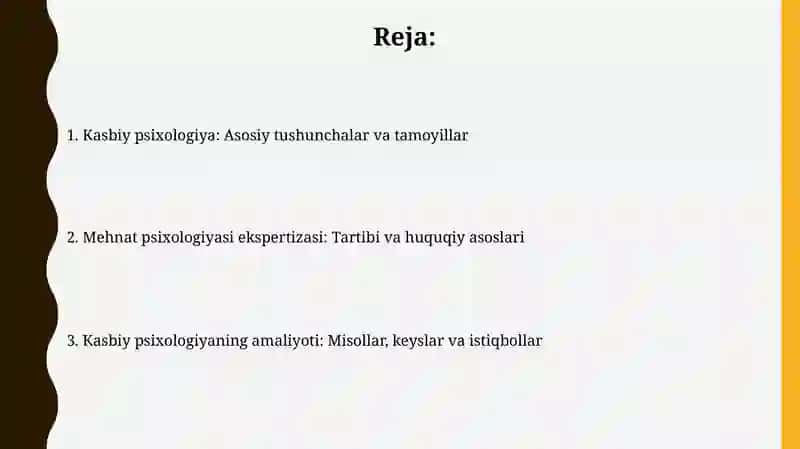 Reja:

1. Kasbiy psixologiya: Asosiy tushunchalar va tamoyillar

2. Mehnat psixologiyasi ekspertizasi: Tartibi va huquqiy asoslari

3. Kasbiy psixologiyaning amaliyoti: Misollar, keyslar va istiqbollar